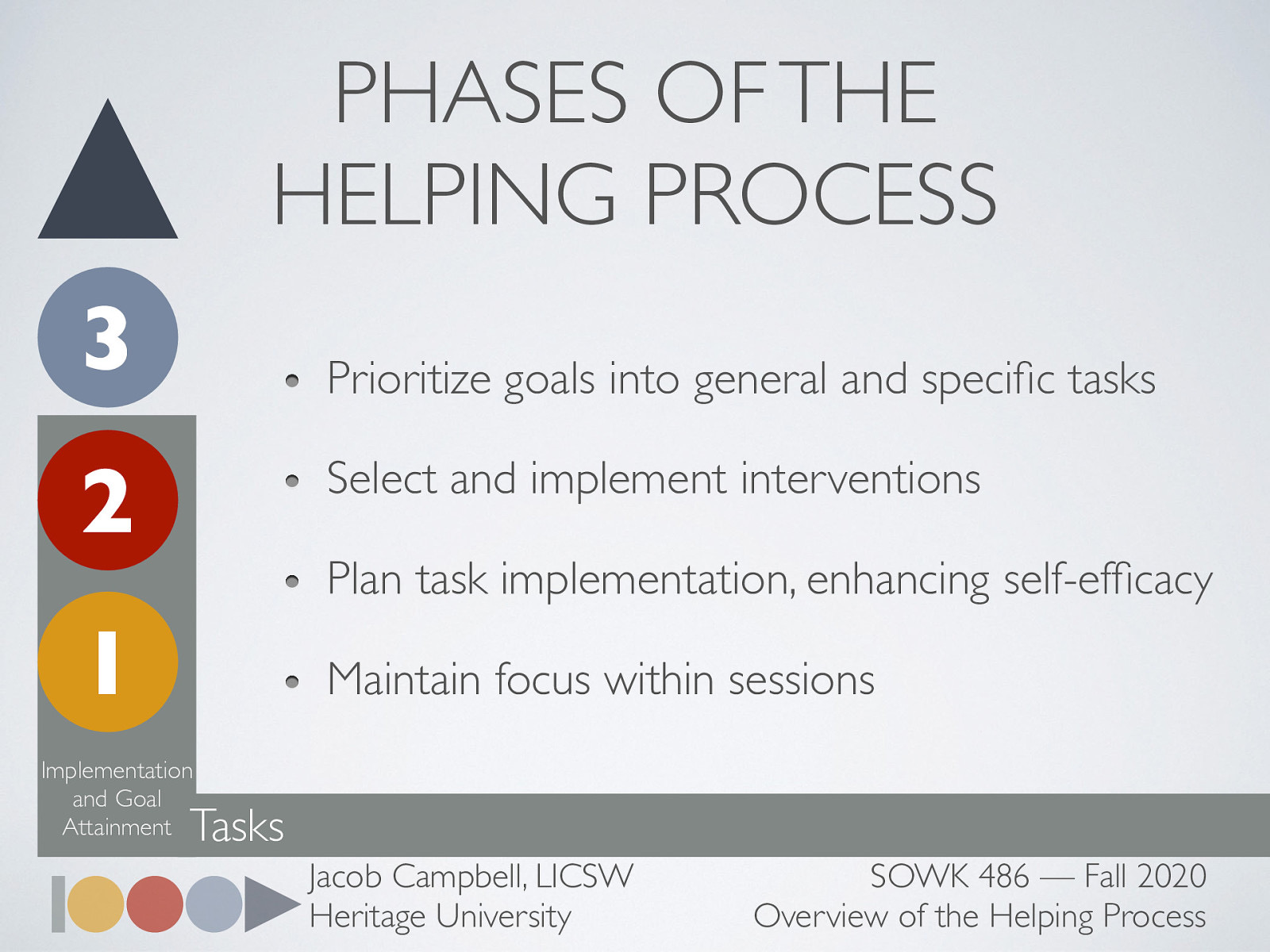 PHASES OF THE HELPING PROCESS

3

2

1

Implementation and Goal Attainment

Tasks

- Prioritize goals into general and specific tasks
- Select and implement interventions
- Plan task implementation, enhancing self-efficacy
- Maintain focus within sessions

Jacob Campbell, LICSW
Heritage University

SOWK 486 — Fall 2020
Overview of the Helping Process